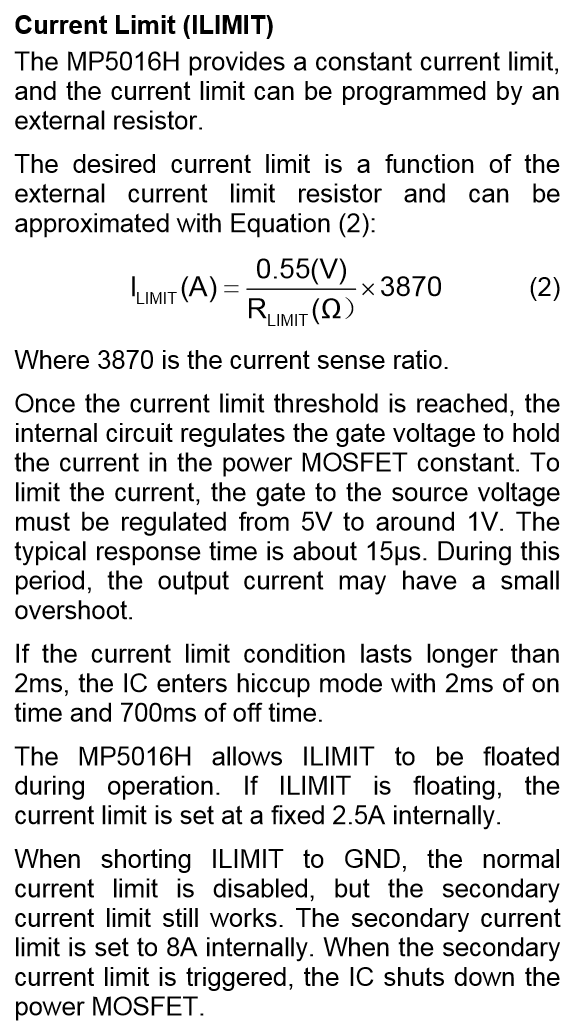 **Current Limit (ILIMIT)**

The MP5016H provides a constant current limit, and the current limit can be programmed by an external resistor.

The desired current limit is a function of the external current limit resistor and can be approximated with Equation (2):

$I_{LIMIT}(A) = \frac{0.55(V)}{R_{LIMIT}(\Omega)} \times 3870$ (2)

Where 3870 is the current sense ratio.

Once the current limit threshold is reached, the internal circuit regulates the gate voltage to hold the current in the power MOSFET constant. To limit the current, the gate to the source voltage must be regulated from 5V to around 1V. The typical response time is about 15µs. During this period, the output current may have a small overshoot.

If the current limit condition lasts longer than 2ms, the IC enters hiccup mode with 2ms of on time and 700ms of off time.

The MP5016H allows ILIMIT to be floated during operation. If ILIMIT is floating, the current limit is set at a fixed 2.5A internally.

When shorting ILIMIT to GND, the normal current limit is disabled, but the secondary current limit still works. The secondary current limit is set to 8A internally. When the secondary current limit is triggered, the IC shuts down the power MOSFET.